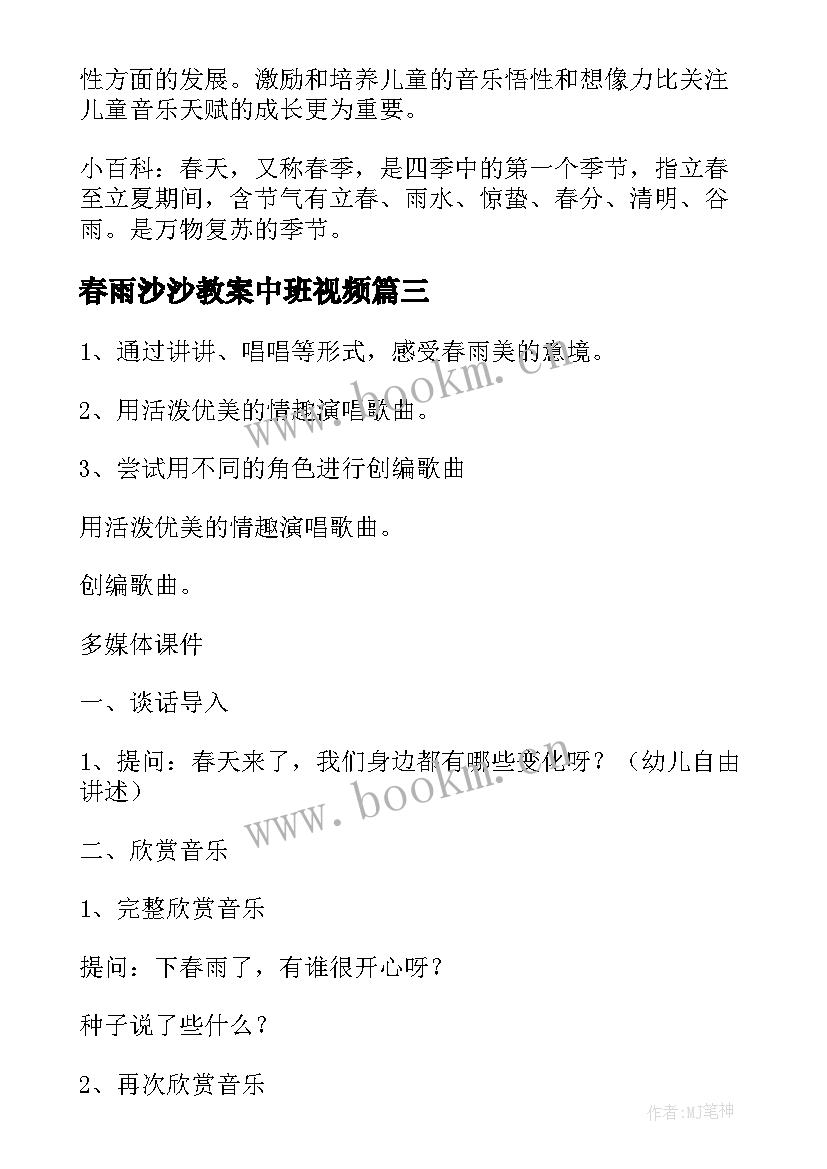 性方面的发展。激励和培养儿童的音乐悟性和想像力比关注儿童音乐天赋的成长更为重要。

小百科：春天，又称春季，是四季中的第一个季节，指立春至立夏期间，含节气有立春、雨水、惊蛰、春分、清明、谷雨。是万物复苏的季节。

春雨沙沙教案中班视频篇三

1、通过讲讲、唱唱等形式，感受春雨美的意境。

2、用活泼优美的情趣演唱歌曲。

3、尝试用不同的角色进行创编歌曲

用活泼优美的情趣演唱歌曲。

创编歌曲。

多媒体课件

一、谈话导入

1、提问：春天来了，我们身边都有哪些变化呀？（幼儿自由讲述）

二、欣赏音乐

1、完整欣赏音乐

提问：下春雨了，有谁很开心呀？

种子说了些什么？

2、再次欣赏音乐

www.bookm.cn

www.bookm.cn

作者:MJ笔神